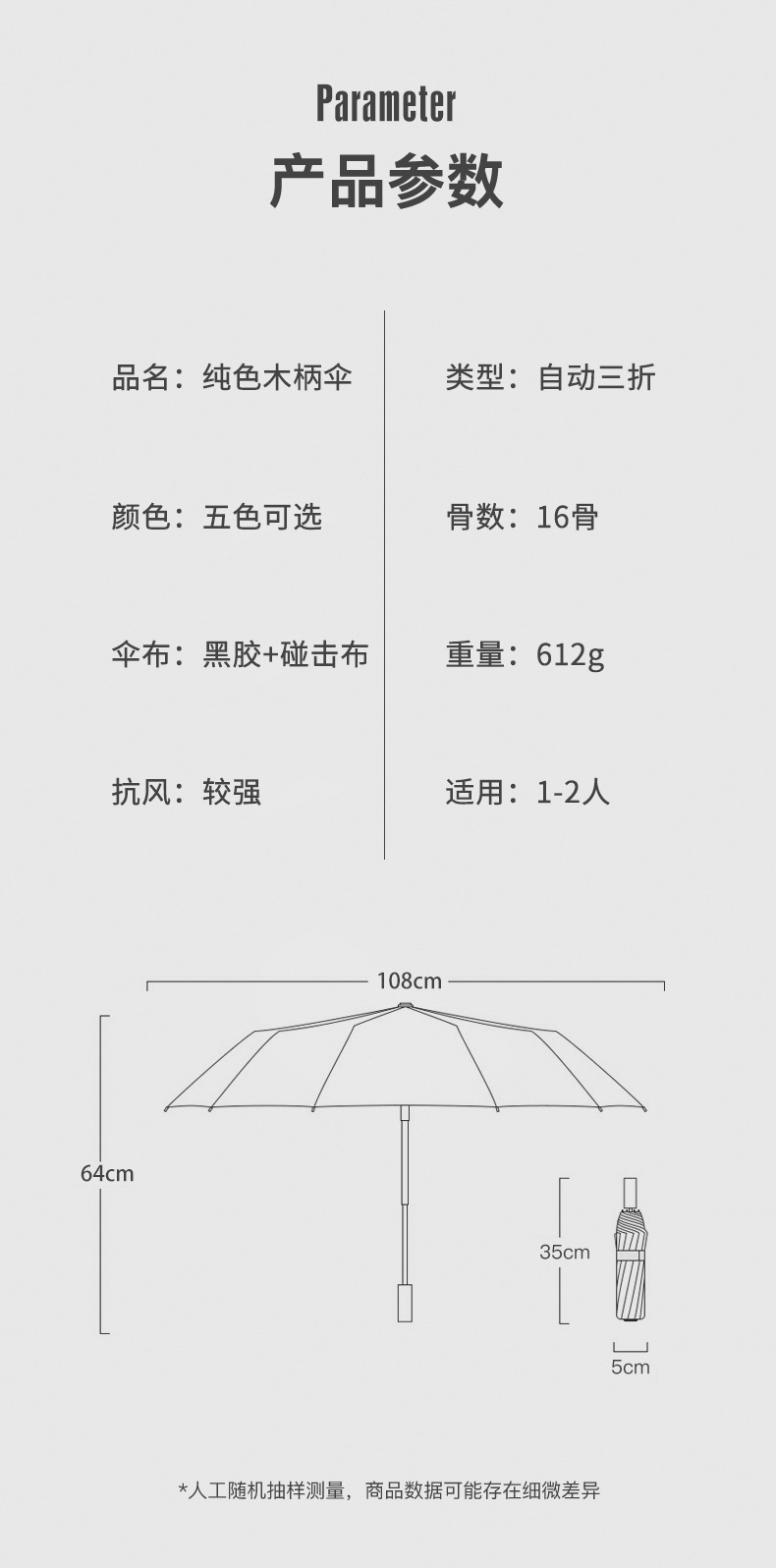 Parameter
产品参数

品名：纯色木柄伞

颜色：五色可选

伞布：黑胶+碰击布

抗风：较强

类型：自动三折

骨数：16骨

重量：612g

适用：1-2人

108cm
64cm
35cm
5cm

*人工随机抽样测量，商品数据可能存在细微差异